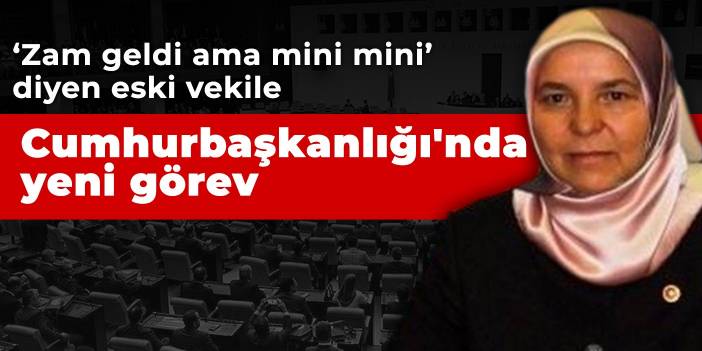 ‘Zam geldi ama mini mini’ diyen eski vekile

Cumhurbaşkanlığı'nda yeni görev